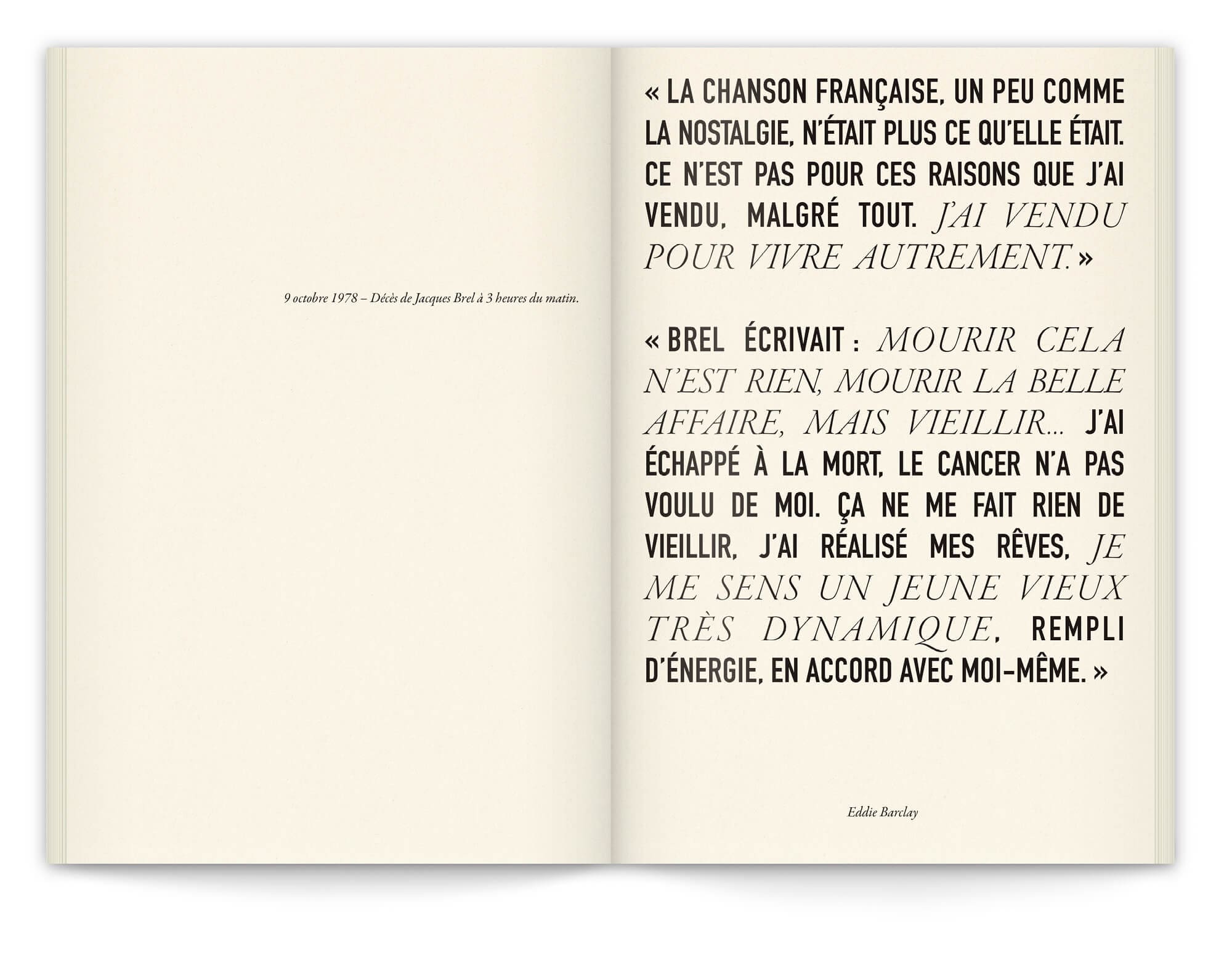 9 octobre 1978 – Décès de Jacques Brel à 3 heures du matin.

« LA CHANSON FRANÇAISE, UN PEU COMME LA NOSTALGIE, N'ÉTAIT PLUS CE QU'ELLE ÉTAIT. CE N'EST PAS POUR CES RAISONS QUE J'AI VENDU, MALGRÉ TOUT. J'AI VENDU POUR VIVRE AUTREMENT. »

« BREL ÉCRIVAIT : MOURIR CELA N'EST RIEN, MOURIR LA BELLE AFFAIRE, MAIS VIEILLIR... J'AI ÉCHAPPÉ À LA MORT, LE CANCER N'A PAS VOULU DE MOI. ÇA NE ME FAIT RIEN DE VIEILLIR, J'AI RÉALISÉ MES RÊVES, JE ME SENS UN JEUNE VIEUX TRÈS DYNAMIQUE, REMPLI D'ÉNERGIE, EN ACCORD AVEC MOI-MÊME. »

Eddie Barclay